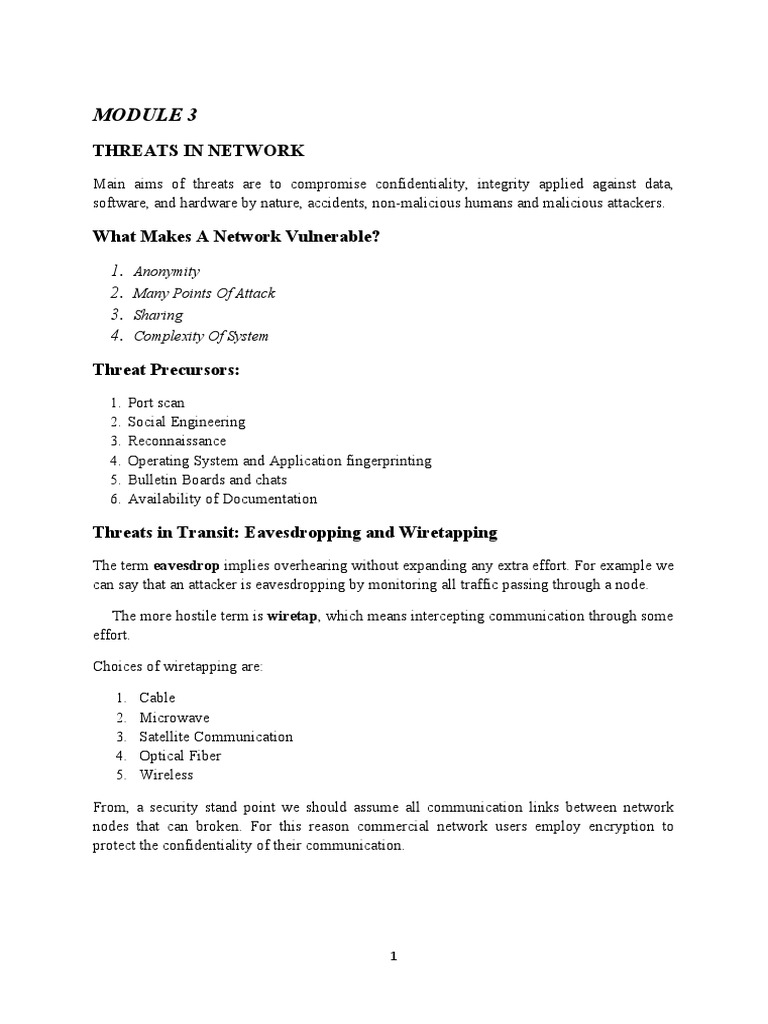 MODULE 3

THREATS IN NETWORK

Main aims of threats are to compromise confidentiality, integrity applied against data, software, and hardware by nature, accidents, non-malicious humans and malicious attackers.

What Makes A Network Vulnerable?

1. Anonymity
2. Many Points Of Attack
3. Sharing
4. Complexity Of System

Threat Precursors:

1. Port scan
2. Social Engineering
3. Reconnaissance
4. Operating System and Application fingerprinting
5. Bulletin Boards and chats
6. Availability of Documentation

Threats in Transit: Eavesdropping and Wiretapping

The term eavesdrop implies overhearing without expanding any extra effort. For example we can say that an attacker is eavesdropping by monitoring all traffic passing through a node.

The more hostile term is wiretap, which means intercepting communication through some effort.

Choices of wiretapping are:

1. Cable
2. Microwave
3. Satellite Communication
4. Optical Fiber
5. Wireless

From, a security stand point we should assume all communication links between network nodes that can broken. For this reason commercial network users employ encryption to protect the confidentiality of their communication.

1